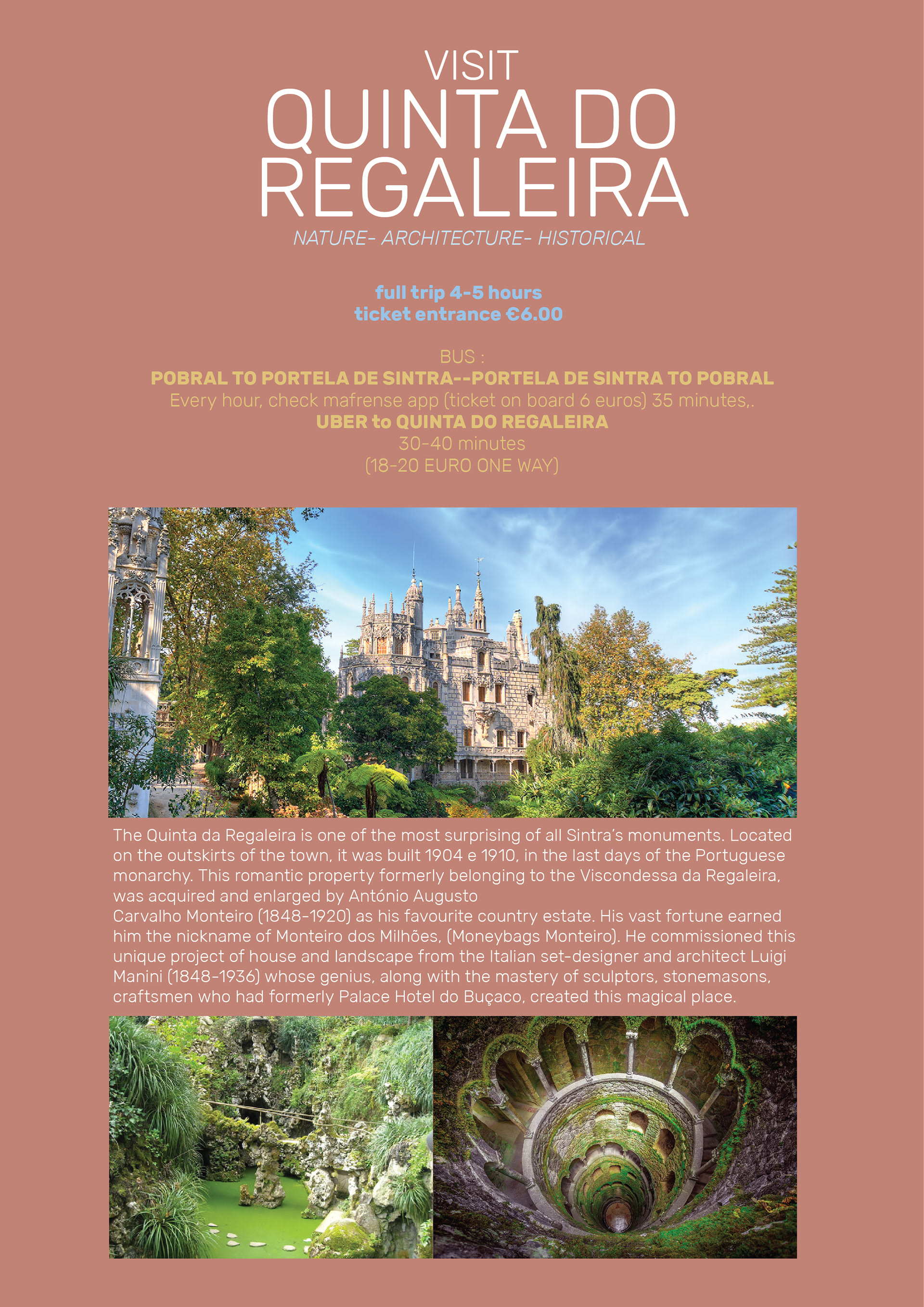 VISIT
QUINTA DO
REGALEIRA
NATURE- ARCHITECTURE- HISTORICAL

full trip 4-5 hours
ticket entrance €6.00

BUS :
POBRAL TO PORTELA DE SINTRA--PORTELA DE SINTRA TO POBRAL
Every hour, check mafrense app (ticket on board 6 euros) 35 minutes,.
UBER to QUINTA DO REGALEIRA
30-40 minutes
(18-20 EURO ONE WAY)

The Quinta da Regaleira is one of the most surprising of all Sintra's monuments. Located on the outskirts of the town, it was built 1904 e 1910, in the last days of the Portuguese monarchy. This romantic property formerly belonging to the Viscondessa da Regaleira, was acquired and enlarged by António Augusto
Carvalho Monteiro (1848-1920) as his favourite country estate. His vast fortune earned him the nickname of Monteiro dos Milhões, (Moneybags Monteiro). He commissioned this unique project of house and landscape from the Italian set-designer and architect Luigi Manini (1848-1936) whose genius, along with the mastery of sculptors, stonemasons, craftsmen who had formerly Palace Hotel do Buçaco, created this magical place.